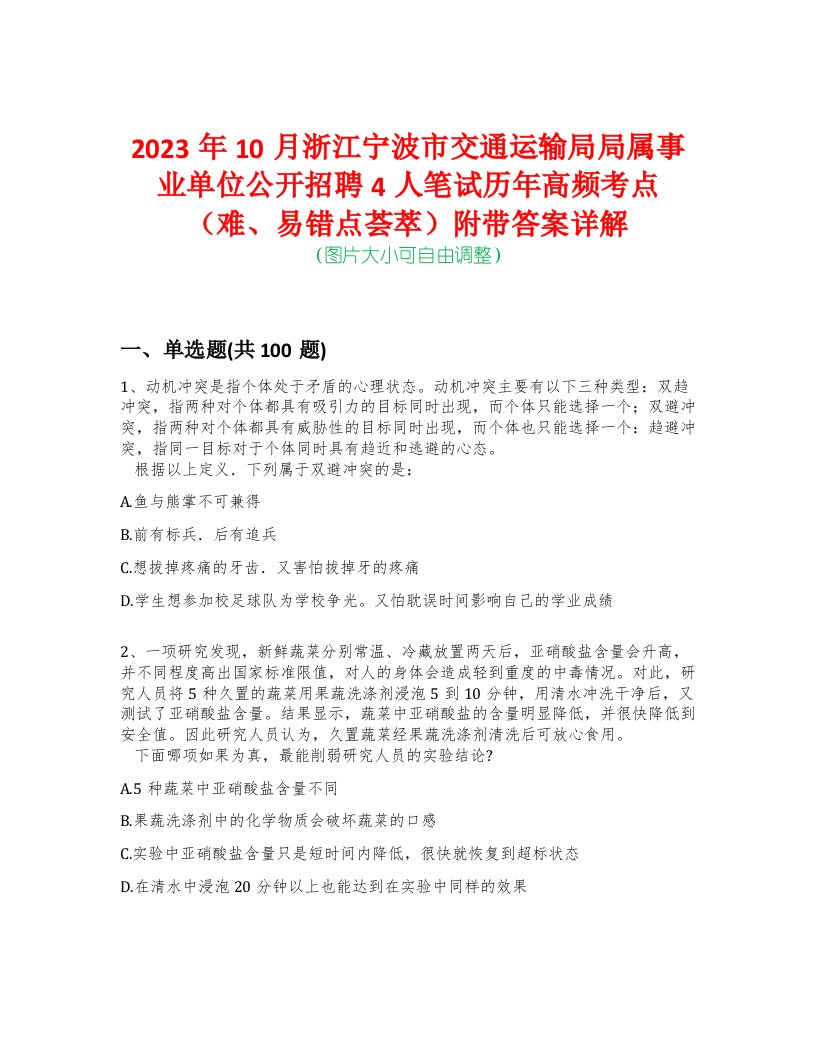 2023 年 10 月浙江宁波市交通运输局局属事业单位公开招聘 4 人笔试历年高频考点（难、易错点荟萃）附带答案详解
（图片大小可自由调整）

一、单选题(共 100 题)

1、动机冲突是指个体处于矛盾的心理状态。动机冲突主要有以下三种类型：双趋冲突，指两种对个体都具有吸引力的目标同时出现，而个体只能选择一个；双避冲突，指两种对个体都具有威胁性的目标同时出现，而个体也只能选择一个：趋避冲突，指同一目标对于个体同时具有趋近和逃避的心态。
根据以上定义．下列属于双避冲突的是：

A.鱼与熊掌不可兼得

B.前有标兵．后有追兵

C.想拔掉疼痛的牙齿．又害怕拔掉牙的疼痛

D.学生想参加校足球队为学校争光。又怕耽误时间影响自己的学业成绩

2、一项研究发现，新鲜蔬菜分别常温、冷藏放置两天后，亚硝酸盐含量会升高，并不同程度高出国家标准限值，对人的身体会造成轻到重度的中毒情况。对此，研究人员将 5 种久置的蔬菜用果蔬洗涤剂浸泡 5 到 10 分钟，用清水冲洗干净后，又测试了亚硝酸盐含量。结果显示，蔬菜中亚硝酸盐的含量明显降低，并很快降低到安全值。因此研究人员认为，久置蔬菜经果蔬洗涤剂清洗后可放心食用。
下面哪项如果为真，最能削弱研究人员的实验结论？

A.5 种蔬菜中亚硝酸盐含量不同

B.果蔬洗涤剂中的化学物质会破坏蔬菜的口感

C.实验中亚硝酸盐含量只是短时间内降低，很快就恢复到超标状态

D.在清水中浸泡 20 分钟以上也能达到在实验中同样的效果